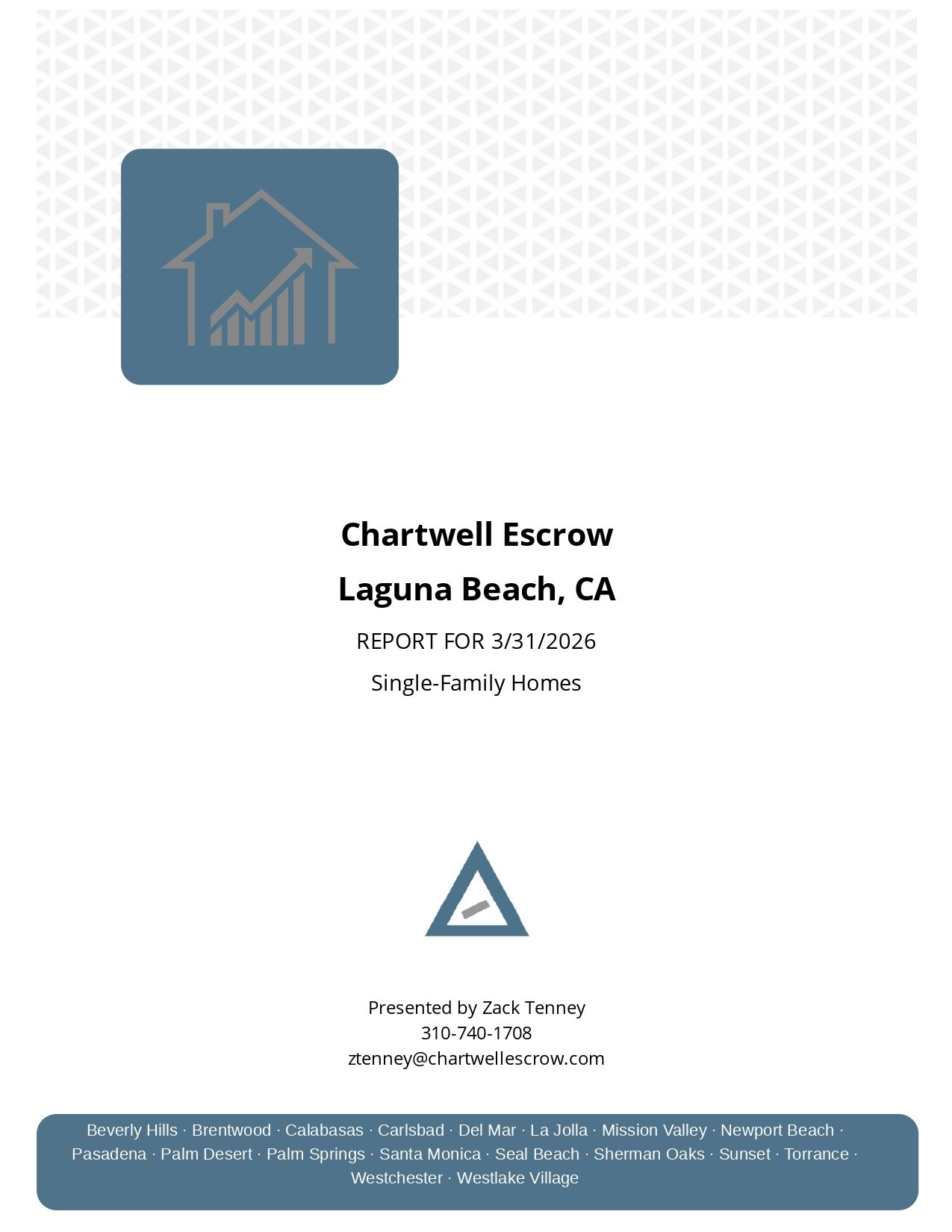 Chartwell Escrow

Laguna Beach, CA

REPORT FOR 3/31/2026

Single-Family Homes

Presented by Zack Tenney
310-740-1708
ztenney@chartwellescrow.com

Beverly Hills · Brentwood · Calabasas · Carlsbad · Del Mar · La Jolla · Mission Valley · Newport Beach · Pasadena · Palm Desert · Palm Springs · Santa Monica · Seal Beach · Sherman Oaks · Sunset · Torrance · Westchester · Westlake Village